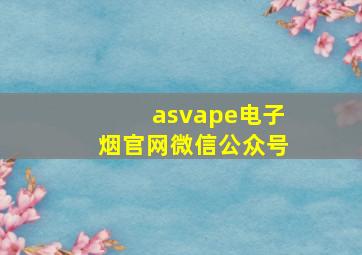 asvape电子烟官网微信公众号